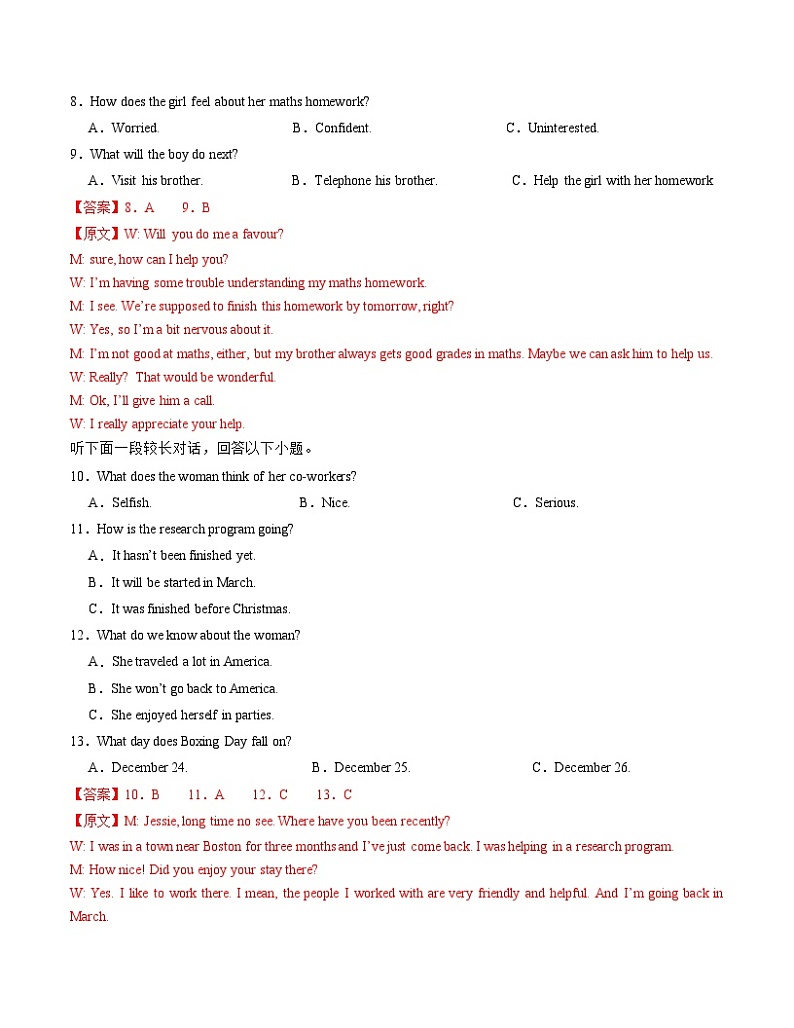 8．How does the girl feel about her maths homework?

A．Worried. B．Confident. C．Uninterested.

9．What will the boy do next?

A．Visit his brother. B．Telephone his brother. C．Help the girl with her homework

【答案】8．A 9．B

【原文】W: Will you do me a favour?

M: sure, how can I help you?

W: I'm having some trouble understanding my maths homework.

M: I see. We're supposed to finish this homework by tomorrow, right?

W: Yes, so I'm a bit nervous about it.

M: I'm not good at maths, either, but my brother always gets good grades in maths. Maybe we can ask him to help us.

W: Really? That would be wonderful.

M: Ok, I'll give him a call.

W: I really appreciate your help.

听下面一段较长对话，回答以下小题。

10．What does the woman think of her co-workers?

A．Selfish. B．Nice. C．Serious.

11．How is the research program going?

A．It hasn't been finished yet.

B．It will be started in March.

C．It was finished before Christmas.

12．What do we know about the woman?

A．She traveled a lot in America.

B．She won't go back to America.

C．She enjoyed herself in parties.

13．What day does Boxing Day fall on?

A．December 24. B．December 25. C．December 26.

【答案】10．B 11．A 12．C 13．C

【原文】M: Jessie, long time no see. Where have you been recently?

W: I was in a town near Boston for three months and I've just come back. I was helping in a research program.

M: How nice! Did you enjoy your stay there?

W: Yes. I like to work there. I mean, the people I worked with are very friendly and helpful. And I'm going back in March.